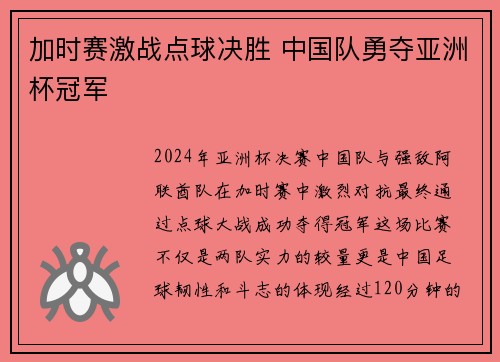 加时赛激战点球决胜 中国队勇夺亚洲杯冠军

2024年亚洲杯决赛中国队与强敌阿联酋队在加时赛中激烈对抗最终通过点球大战成功夺得冠军这场比赛不仅是两队实力的较量更是中国足球韧性和斗志的体现经过120分钟的